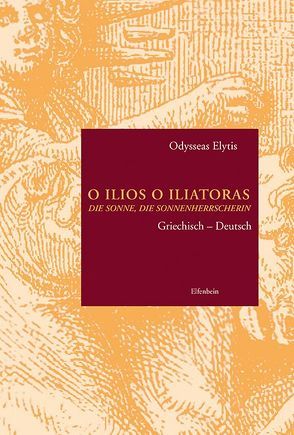 Odysseas Elytis

O ILIOS O ILIATORAS
DIE SONNE, DIE SONNENHERRSCHERIN

Griechisch – Deutsch

Elfenbein